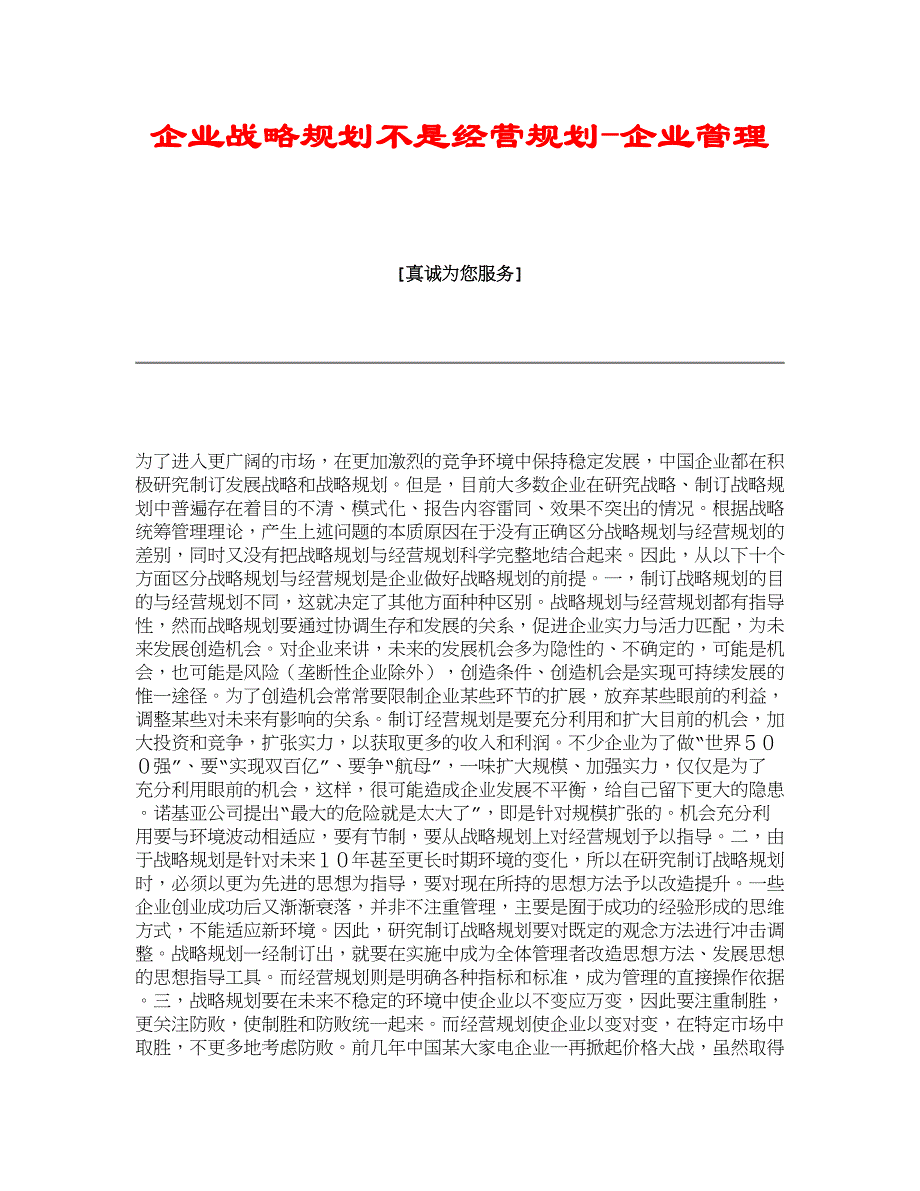 企业战略规划不是经营规划-企业管理

[真诚为您服务]

为了进入更广阔的市场，在更加激烈的竞争环境中保持稳定发展，中国企业都在积极研究制订发展战略和战略规划。但是，目前大多数企业在研究战略、制订战略规划中普遍存在着目的不清、模式化、报告内容雷同、效果不突出的情况。根据战略统筹管理理论，产生上述问题的本质原因在于没有正确区分战略规划与经营规划的差别，同时又没有把战略规划与经营规划科学完整地结合起来。因此，从以下十个方面区分战略规划与经营规划是企业做好战略规划的前提。一，制订战略规划的目的与经营规划不同，这就决定了其他方面种种区别。战略规划与经营规划都有指导性，然而战略规划要通过协调生存和发展的关系，促进企业实力与活力匹配，为未来发展创造机会。对企业来讲，未来的发展机会多为隐性的、不确定的，可能是机会，也可能是风险（垄断性企业除外），创造条件、创造机会是实现可持续发展的惟一途径。为了创造机会常常要限制企业某些环节的扩展，放弃某些眼前的利益，调整某些对未来有影响的关系。制订经营规划是要充分利用和扩大目前的机会，加大投资和竞争，扩张实力，以获取更多的收入和利润。不少企业为了做“世界500强”、要“实现双百亿”、要争“航母”，一味扩大规模、加强实力，仅仅是为了充分利用眼前的机会，这样，很可能造成企业发展不平衡，给自己留下更大的隐患。诺基亚公司提出“最大的危险就是太大了”，即是针对规模扩张的。机会充分利用要与环境波动相适应，要有节制，要从战略规划上对经营规划予以指导。二，由于战略规划是针对未来10年甚至更长时期环境的变化，所以在研究制订战略规划时，必须以更为先进的思想为指导，要对现在所持的思想方法予以改造提升。一些企业创业成功后又渐渐衰落，并非不注重管理，主要是囿于成功的经验形成的思维方式，不能适应新环境。因此，研究制订战略规划要对既定的观念方法进行冲击调整。战略规划一经制订出，就要在实施中成为全体管理者改造思想方法、发展思想的思想指导工具。而经营规划则是明确各种指标和标准，成为管理的直接操作依据。三，战略规划要在未来不稳定的环境中使企业以不变应万变，因此要注重制胜，更关注防败，使制胜和防败统一起来。而经营规划使企业以变对变，在特定市场中取胜，不更多地考虑防败。前几年中国某大家电企业一再掀起价格大战，虽然取得